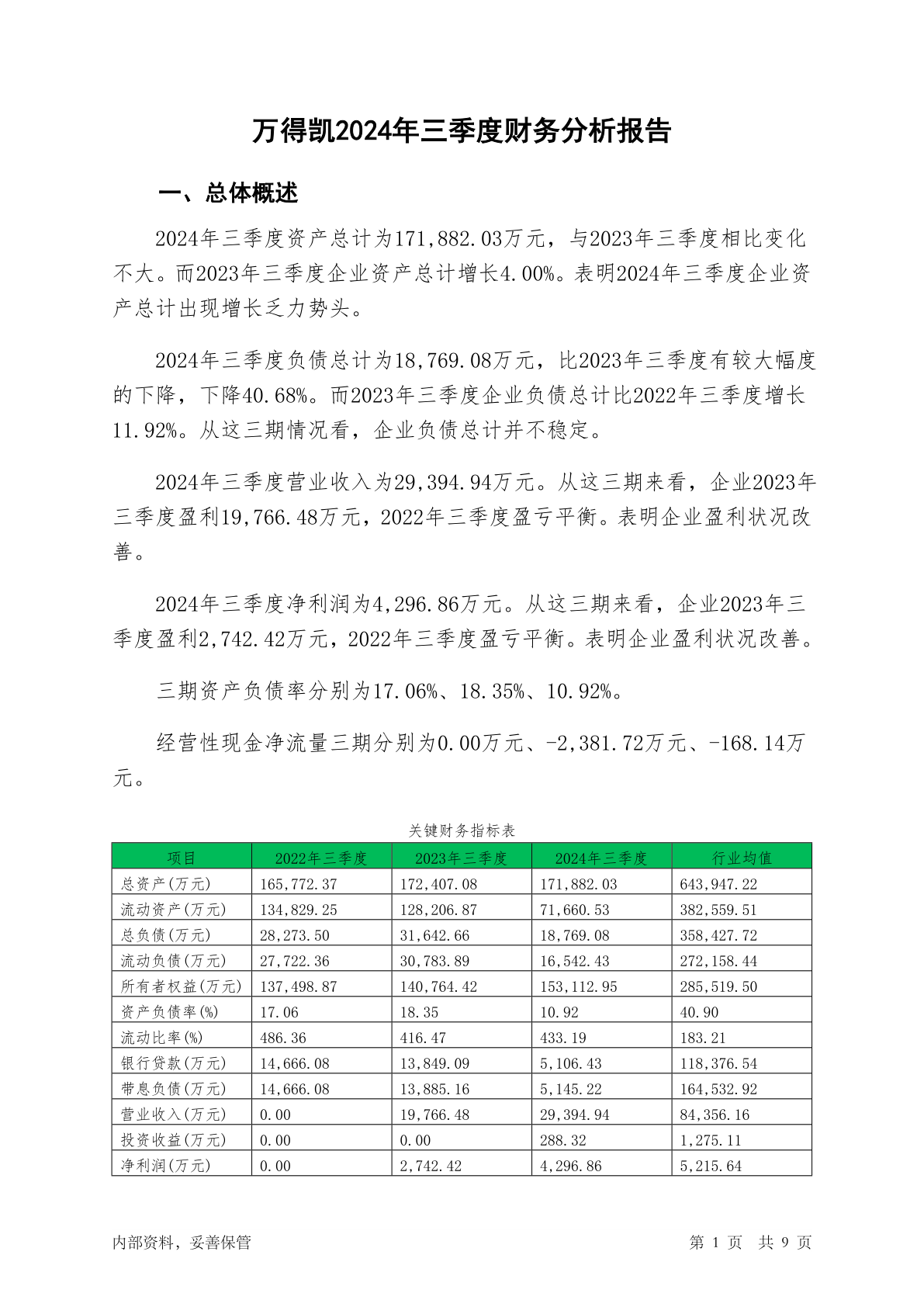 万得凯2024年三季度财务分析报告

一、总体概述

2024年三季度资产总计为171,882.03万元，与2023年三季度相比变化不大。而2023年三季度企业资产总计增长4.00%。表明2024年三季度企业资产总计出现增长乏力势头。

2024年三季度负债总计为18,769.08万元，比2023年三季度有较大幅度的下降，下降40.68%。而2023年三季度企业负债总计比2022年三季度增长11.92%。从这三期情况看，企业负债总计并不稳定。

2024年三季度营业收入为29,394.94万元。从这三期来看，企业2023年三季度盈利19,766.48万元，2022年三季度盈亏平衡。表明企业盈利状况改善。

2024年三季度净利润为4,296.86万元。从这三期来看，企业2023年三季度盈利2,742.42万元，2022年三季度盈亏平衡。表明企业盈利状况改善。

三期资产负债率分别为17.06%、18.35%、10.92%。

经营性现金净流量三期分别为0.00万元、-2,381.72万元、-168.14万元。

关键财务指标表

| 项目 | 2022年三季度 | 2023年三季度 | 2024年三季度 | 行业均值 |
|---|---|---|---|---|
| 总资产(万元) | 165,772.37 | 172,407.08 | 171,882.03 | 643,947.22 |
| 流动资产(万元) | 134,829.25 | 128,206.87 | 71,660.53 | 382,559.51 |
| 总负债(万元) | 28,273.50 | 31,642.66 | 18,769.08 | 358,427.72 |
| 流动负债(万元) | 27,722.36 | 30,783.89 | 16,542.43 | 272,158.44 |
| 所有者权益(万元) | 137,498.87 | 140,764.42 | 153,112.95 | 285,519.50 |
| 资产负债率(%) | 17.06 | 18.35 | 10.92 | 40.90 |
| 流动比率(%) | 486.36 | 416.47 | 433.19 | 183.21 |
| 银行贷款(万元) | 14,666.08 | 13,849.09 | 5,106.43 | 118,376.54 |
| 带息负债(万元) | 14,666.08 | 13,885.16 | 5,145.22 | 164,532.92 |
| 营业收入(万元) | 0.00 | 19,766.48 | 29,394.94 | 84,356.16 |
| 投资收益(万元) | 0.00 | 0.00 | 288.32 | 1,275.11 |
| 净利润(万元) | 0.00 | 2,742.42 | 4,296.86 | 5,215.64 |

内部资料，妥善保管

第 1 页 共 9 页